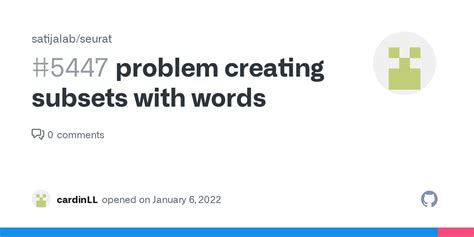 satijalab/seurat

#5447 problem creating subsets with words

0 comments

cardinLL opened on January 6, 2022